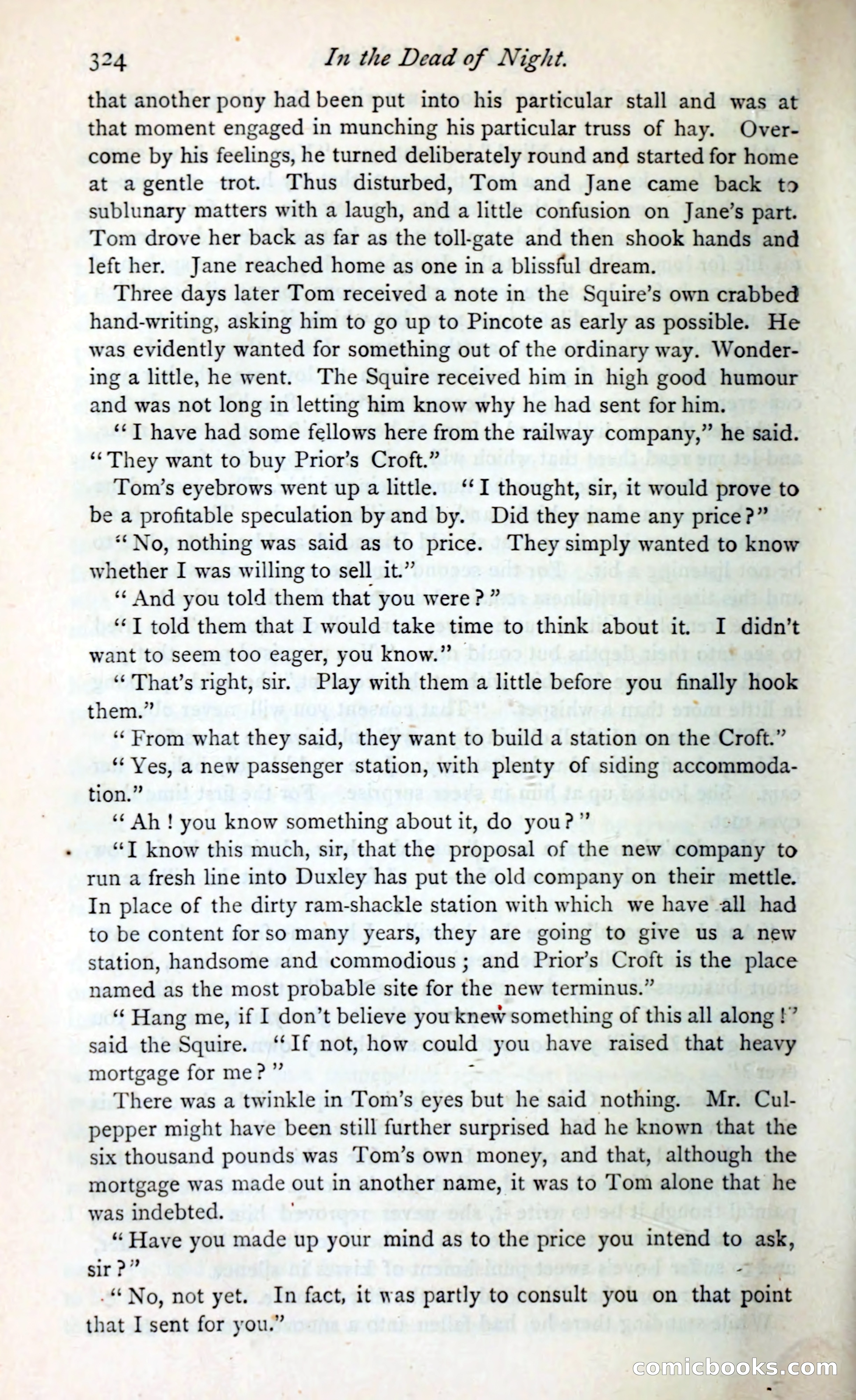 324 In the Dead of Night.

that another pony had been put into his particular stall and was at that moment engaged in munching his particular truss of hay. Overcome by his feelings, he turned deliberately round and started for home at a gentle trot. Thus disturbed, Tom and Jane came back to sublunary matters with a laugh, and a little confusion on Jane's part. Tom drove her back as far as the toll-gate and then shook hands and left her. Jane reached home as one in a blissful dream.

Three days later Tom received a note in the Squire's own crabbed hand-writing, asking him to go up to Pincote as early as possible. He was evidently wanted for something out of the ordinary way. Wondering a little, he went. The Squire received him in high good humour and was not long in letting him know why he had sent for him.

"I have had some fellows here from the railway company," he said. "They want to buy Prior's Croft."

Tom's eyebrows went up a little. "I thought, sir, it would prove to be a profitable speculation by and by. Did they name any price?"

"No, nothing was said as to price. They simply wanted to know whether I was willing to sell it."

"And you told them that you were?"

"I told them that I would take time to think about it. I didn't want to seem too eager, you know."

"That's right, sir. Play with them a little before you finally hook them."

"From what they said, they want to build a station on the Croft."

"Yes, a new passenger station, with plenty of siding accommodation."

"Ah! you know something about it, do you?"

"I know this much, sir, that the proposal of the new company to run a fresh line into Duxley has put the old company on their mettle. In place of the dirty ram-shackle station with which we have all had to be content for so many years, they are going to give us a new station, handsome and commodious; and Prior's Croft is the place named as the most probable site for the new terminus."

"Hang me, if I don't believe you knew something of this all along!" said the Squire. "If not, how could you have raised that heavy mortgage for me?"

There was a twinkle in Tom's eyes but he said nothing. Mr. Culpepper might have been still further surprised had he known that the six thousand pounds was Tom's own money, and that, although the mortgage was made out in another name, it was to Tom alone that he was indebted.

"Have you made up your mind as to the price you intend to ask, sir?"

"No, not yet. In fact, it was partly to consult you on that point that I sent for you."

comicbooks.com